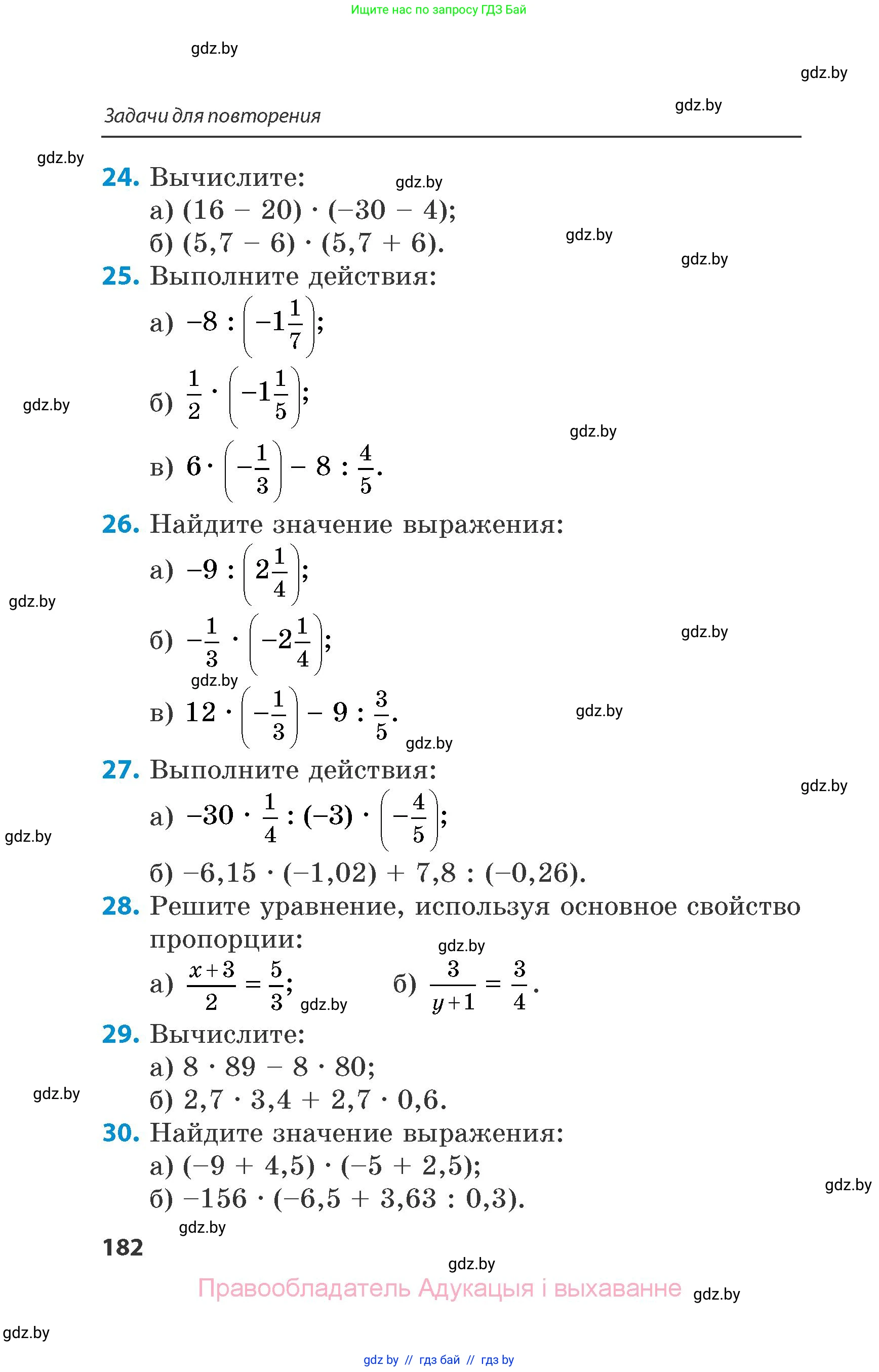 Ищите нас по запросу ГДЗ Бай

gdz.by

gdz.by

Задачи для повторения

gdz.by

gdz.by

**24.** Вычислите:

gdz.by

а) $(16 - 20) \cdot (-30 - 4)$;

б) $(5,7 - 6) \cdot (5,7 + 6)$.

gdz.by

gdz.by

**25.** Выполните действия:

а) $-8 : \left(-1\frac{1}{7}\right)$;

б) $\frac{1}{2} \cdot \left(-1\frac{1}{5}\right)$;

gdz.by

gdz.by

в) $6 \cdot \left(-\frac{1}{3}\right) - 8 : \frac{4}{5}$.

**26.** Найдите значение выражения:

а) $-9 : \left(2\frac{1}{4}\right)$;

gdz.by

б) $-\frac{1}{3} \cdot \left(-2\frac{1}{4}\right)$;

gdz.by

gdz.by

в) $12 \cdot \left(-\frac{1}{3}\right) - 9 : \frac{3}{5}$.

gdz.by

gdz.by

**27.** Выполните действия:

gdz.by

а) $-30 \cdot \frac{1}{4} : (-3) \cdot \left(-\frac{4}{5}\right)$;

gdz.by

б) $-6,15 \cdot (-1,02) + 7,8 : (-0,26)$.

**28.** Решите уравнение, используя основное свойство пропорции:

gdz.by

а) $\frac{x+3}{2} = \frac{5}{3}$;

gdz.by

б) $\frac{3}{y+1} = \frac{3}{4}$.

**29.** Вычислите:

а) $8 \cdot 89 - 8 \cdot 80$;

gdz.by

б) $2,7 \cdot 3,4 + 2,7 \cdot 0,6$.

**30.** Найдите значение выражения:

а) $(-9 + 4,5) \cdot (-5 + 2,5)$;

gdz.by

б) $-156 \cdot (-6,5 + 3,63 : 0,3)$.

gdz.by

182

gdz.by

Правообладатель Адукацыя і выхаванне

gdz.by

gdz.by

gdz by // гдз бай // гдз by